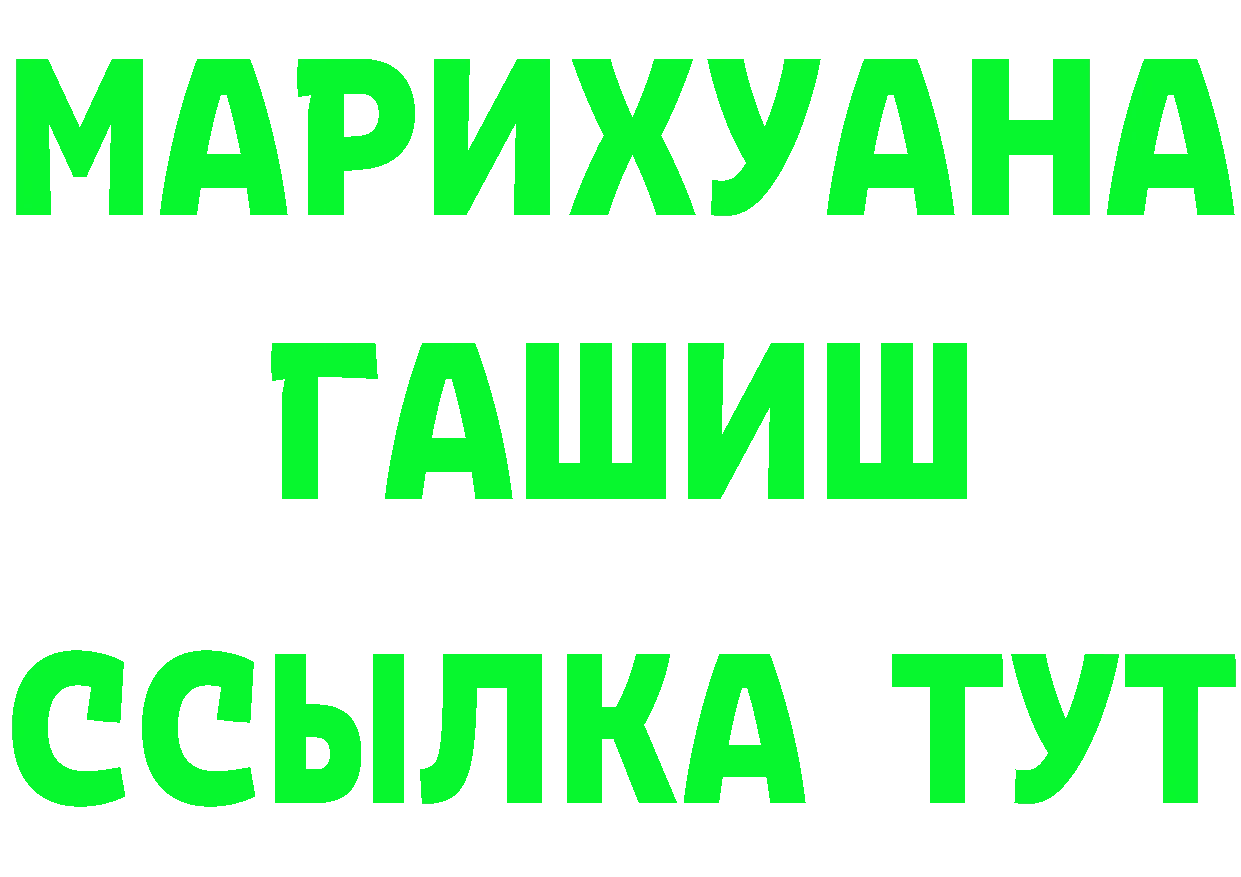 МАРИХУАНА
ГАШИШ
ССЫЛКА ТУТ